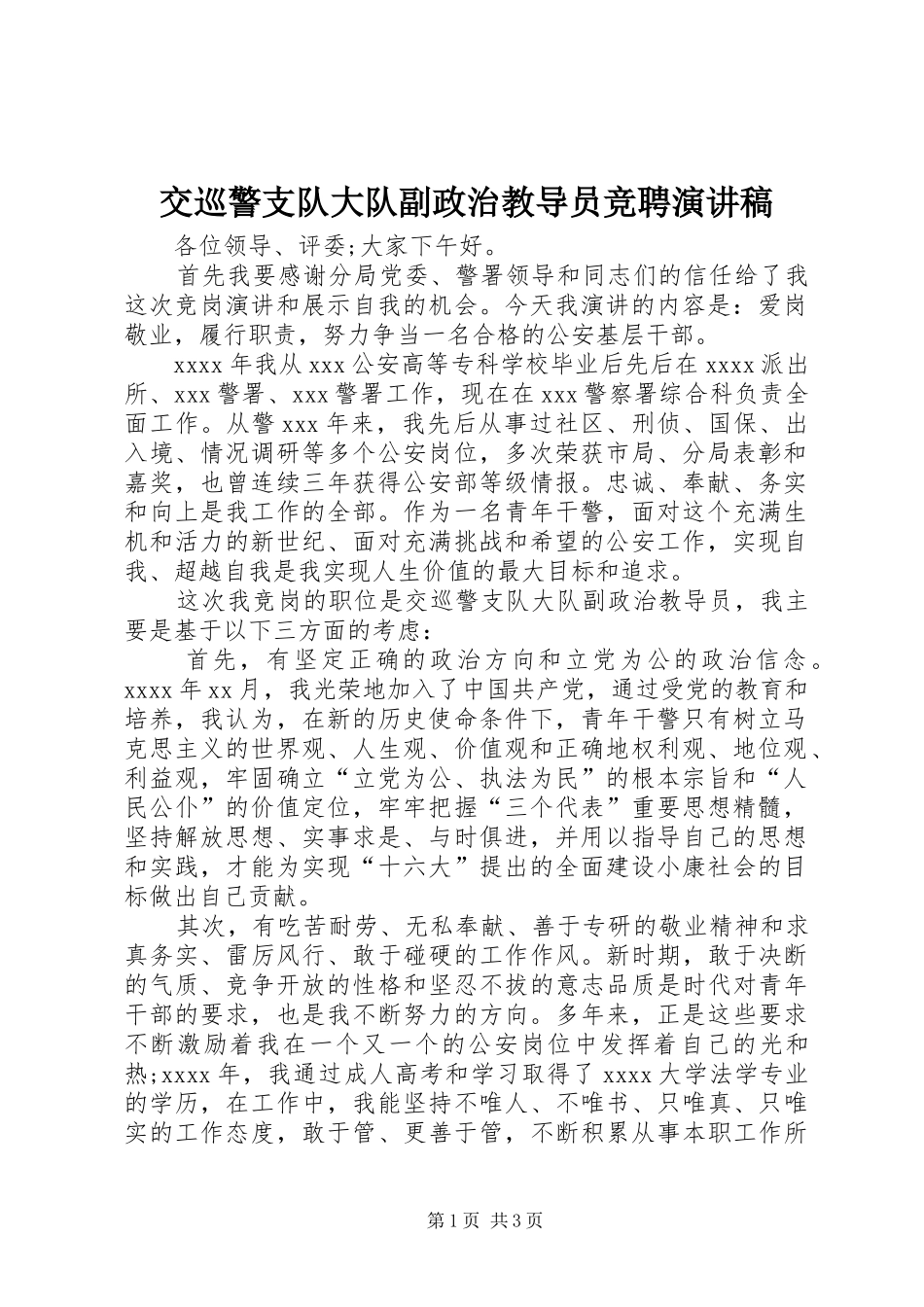 交巡警支队大队副政治教导员竞聘演讲稿

各位领导、评委;大家下午好。

首先我要感谢分局党委、警署领导和同志们的信任给了我这次竞岗演讲和展示自我的机会。今天我演讲的内容是：爱岗敬业，履行职责，努力争当一名合格的公安基层干部。

xxxx 年我从 xxx 公安高等专科学校毕业后先后在 xxxx 派出所、xxx 警署、xxx 警署工作，现在在 xxx 警察署综合科负责全面工作。从警 xxx 年来，我先后从事过社区、刑侦、国保、出入境、情况调研等多个公安岗位，多次荣获市局、分局表彰和嘉奖，也曾连续三年获得公安部等级情报。忠诚、奉献、务实和向上是我工作的全部。作为一名青年干警，面对这个充满生机和活力的新世纪、面对充满挑战和希望的公安工作，实现自我、超越自我是我实现人生价值的最大目标和追求。

这次我竞岗的职位是交巡警支队大队副政治教导员，我主要是基于以下三方面的考虑：

首先，有坚定正确的政治方向和立党为公的政治信念。xxxx 年 xx 月，我光荣地加入了中国共产党，通过受党的教育和培养，我认为，在新的历史使命条件下，青年干警只有树立马克思主义的世界观、人生观、价值观和正确地权利观、地位观、利益观，牢固确立“立党为公、执法为民”的根本宗旨和“人民公仆”的价值定位，牢牢把握“三个代表”重要思想精髓，坚持解放思想、实事求是、与时俱进，并用以指导自己的思想和实践，才能为实现“十六大”提出的全面建设小康社会的目标做出自己贡献。

其次，有吃苦耐劳、无私奉献、善于专研的敬业精神和求真务实、雷厉风行、敢于碰硬的工作作风。新时期，敢于决断的气质、竞争开放的性格和坚忍不拔的意志品质是时代对青年干部的要求，也是我不断努力的方向。多年来，正是这些要求不断激励着我在一个又一个的公安岗位中发挥着自己的光和热;xxxx 年，我通过成人高考和学习取得了 xxxx 大学法学专业的学历，在工作中，我能坚持不唯人、不唯书、只唯真、只唯实的工作态度，敢于管、更善于管，不断积累从事本职工作所

第 1 页 共 3 页